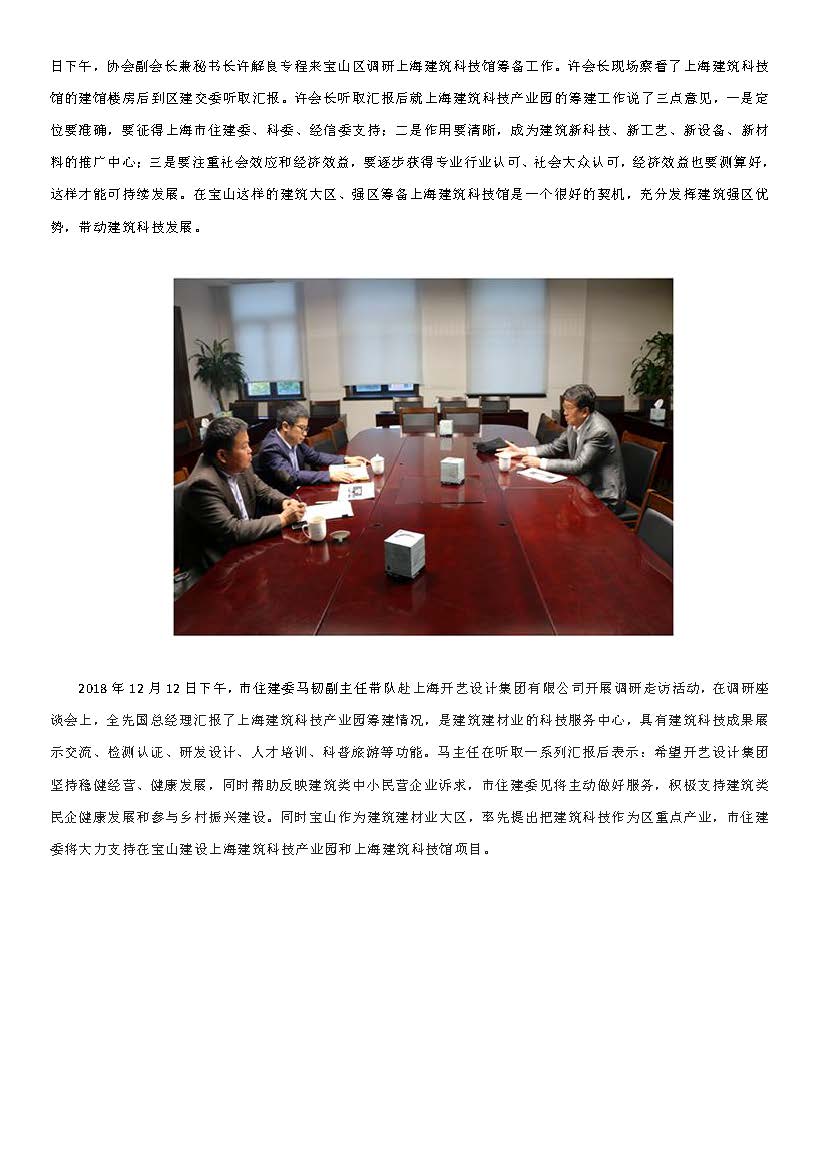 日下午，协会副会长兼秘书长许解良专程来宝山区调研上海建筑科技馆筹备工作。许会长现场察看了上海建筑科技馆的建馆楼房后到区建交委听取汇报。许会长听取汇报后就上海建筑科技产业园的筹建工作说了三点意见，一是定位要准确，要征得上海市住建委、科委、经信委支持；二是作用要清晰，成为建筑新科技、新工艺、新设备、新材料的推广中心；三是要注重社会效应和经济效益，要逐步获得专业行业认可、社会大众认可，经济效益也要测算好，这样才能可持续发展。在宝山这样的建筑大区、强区筹备上海建筑科技馆是一个很好的契机，充分发挥建筑强区优势，带动建筑科技发展。

2018 年 12 月 12 日下午，市住建委马韧副主任带队赴上海开艺设计集团有限公司开展调研走访活动，在调研座谈会上，全先国总经理汇报了上海建筑科技产业园筹建情况，是建筑建材业的科技服务中心，具有建筑科技成果展示交流、检测认证、研发设计、人才培训、科普旅游等功能。马主任在听取一系列汇报后表示：希望开艺设计集团坚持稳健经营、健康发展，同时帮助反映建筑类中小民营企业诉求，市住建委见将主动做好服务，积极支持建筑类民企健康发展和参与乡村振兴建设。同时宝山作为建筑建材业大区，率先提出把建筑科技作为区重点产业，市住建委将大力支持在宝山建设上海建筑科技产业园和上海建筑科技馆项目。